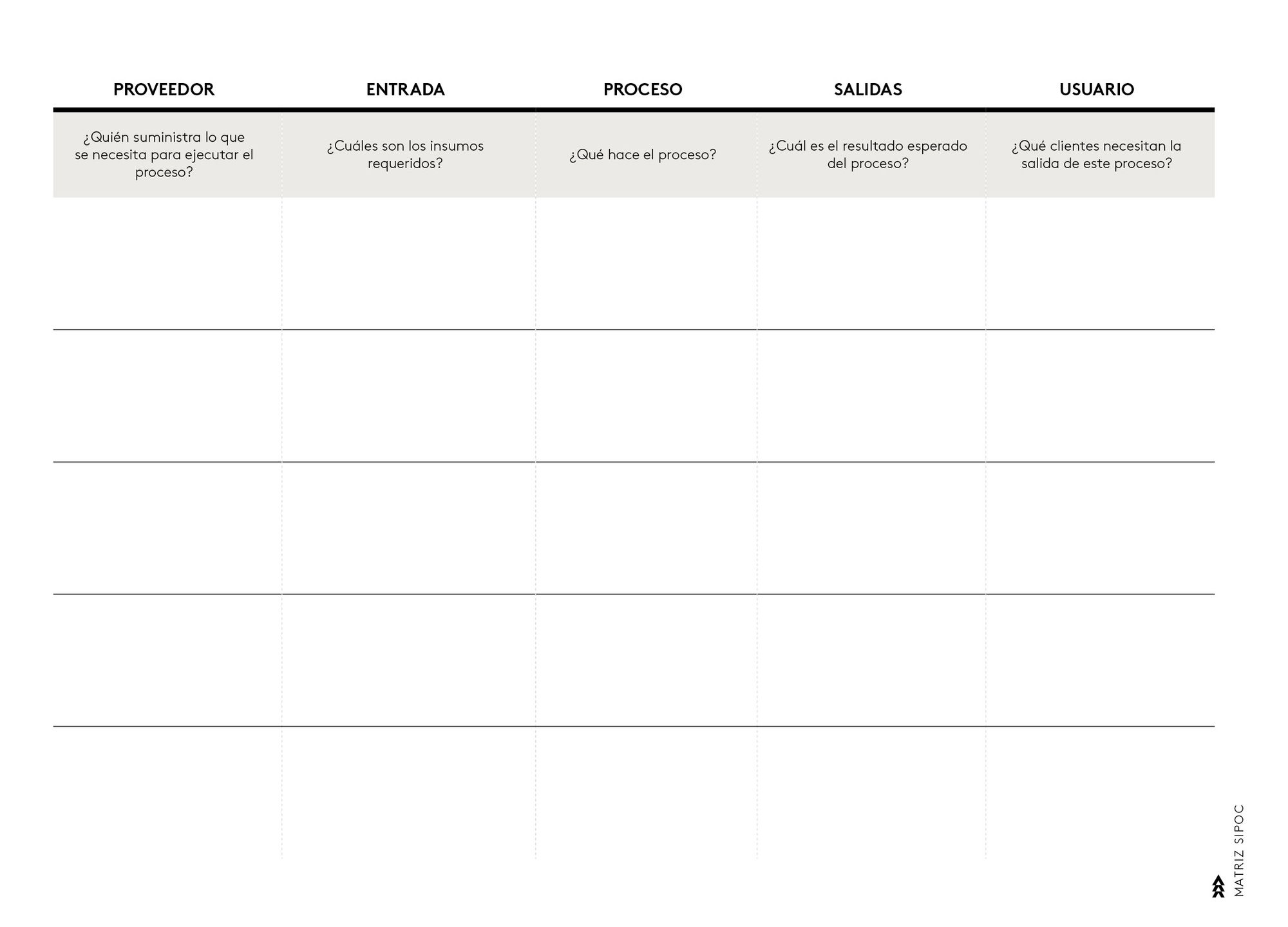 | PROVEEDOR | ENTRADA | PROCESO | SALIDAS | USUARIO |
|---|---|---|---|---|
| ¿Quién suministra lo que se necesita para ejecutar el proceso? | ¿Cuáles son los insumos requeridos? | ¿Qué hace el proceso? | ¿Cuál es el resultado esperado del proceso? | ¿Qué clientes necesitan la salida de este proceso? |
| | | | | |
| | | | | |
| | | | | |
| | | | | |
| | | | | |

MATRIZ SIPOC